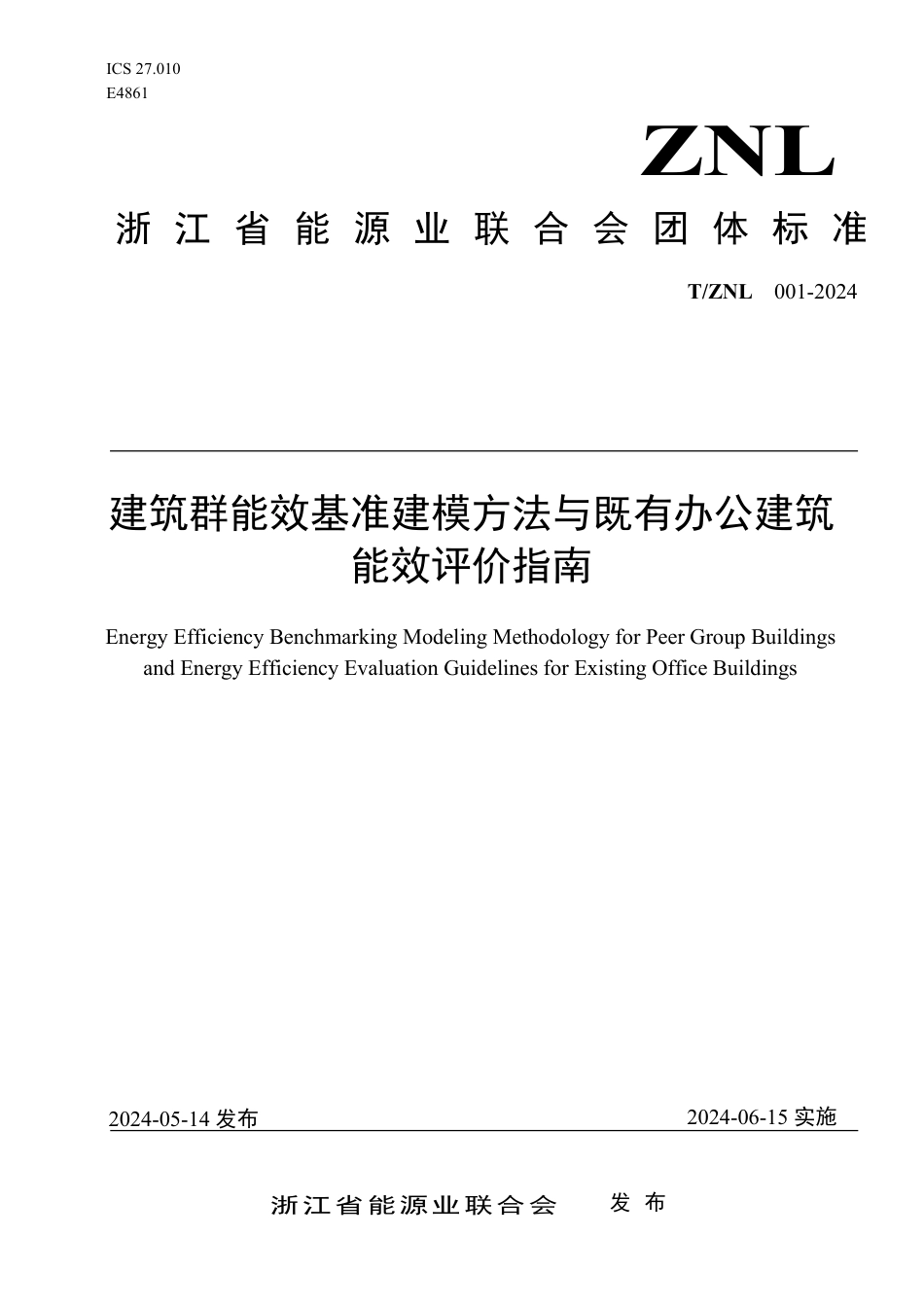 ICS 27.010
E4861

ZNL

浙江省能源业联合会团体标准

T/ZNL 001-2024

建筑群能效基准建模方法与既有办公建筑能效评价指南

Energy Efficiency Benchmarking Modeling Methodology for Peer Group Buildings and Energy Efficiency Evaluation Guidelines for Existing Office Buildings

2024-05-14 发布

2024-06-15 实施

浙江省能源业联合会 发布